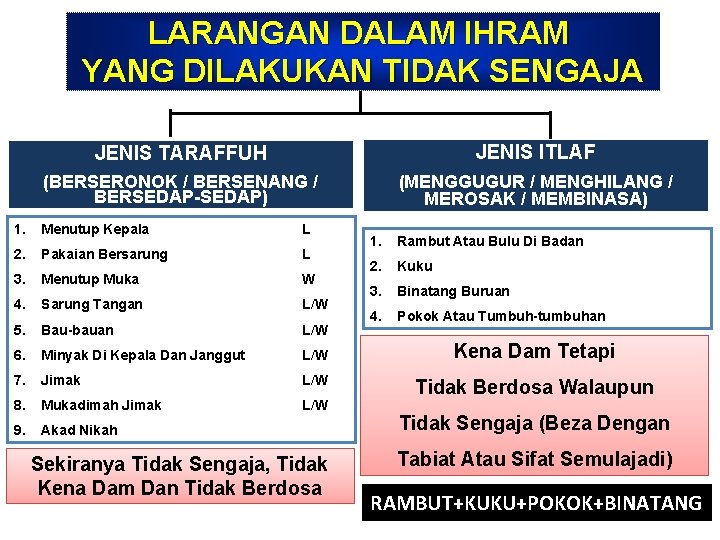 LARANGAN DALAM IHRAM
YANG DILAKUKAN TIDAK SENGAJA

JENIS TARAFFUH

(BERSERONOK / BERSENANG / BERSEDAP-SEDAP)

1. Menutup Kepala L
2. Pakaian Bersarung L
3. Menutup Muka W
4. Sarung Tangan L/W
5. Bau-bauan L/W
6. Minyak Di Kepala Dan Janggut L/W
7. Jimak L/W
8. Mukadimah Jimak L/W
9. Akad Nikah

Sekiranya Tidak Sengaja, Tidak Kena Dam Dan Tidak Berdosa

JENIS ITLAF

(MENGGUGUR / MENGHILANG / MEROSAK / MEMBINASA)

1. Rambut Atau Bulu Di Badan
2. Kuku
3. Binatang Buruan
4. Pokok Atau Tumbuh-tumbuhan

Kena Dam Tetapi Tidak Berdosa Walaupun Tidak Sengaja (Beza Dengan Tabiat Atau Sifat Semulajadi)

RAMBUT+KUKU+POKOK+BINATANG